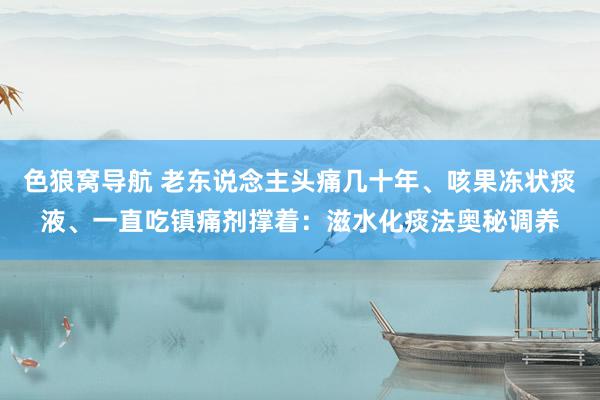 色狼窝导航 老东说念主头痛几十年、咳果冻状痰液、一直吃镇痛剂撑着：滋水化痰法奥秘调养